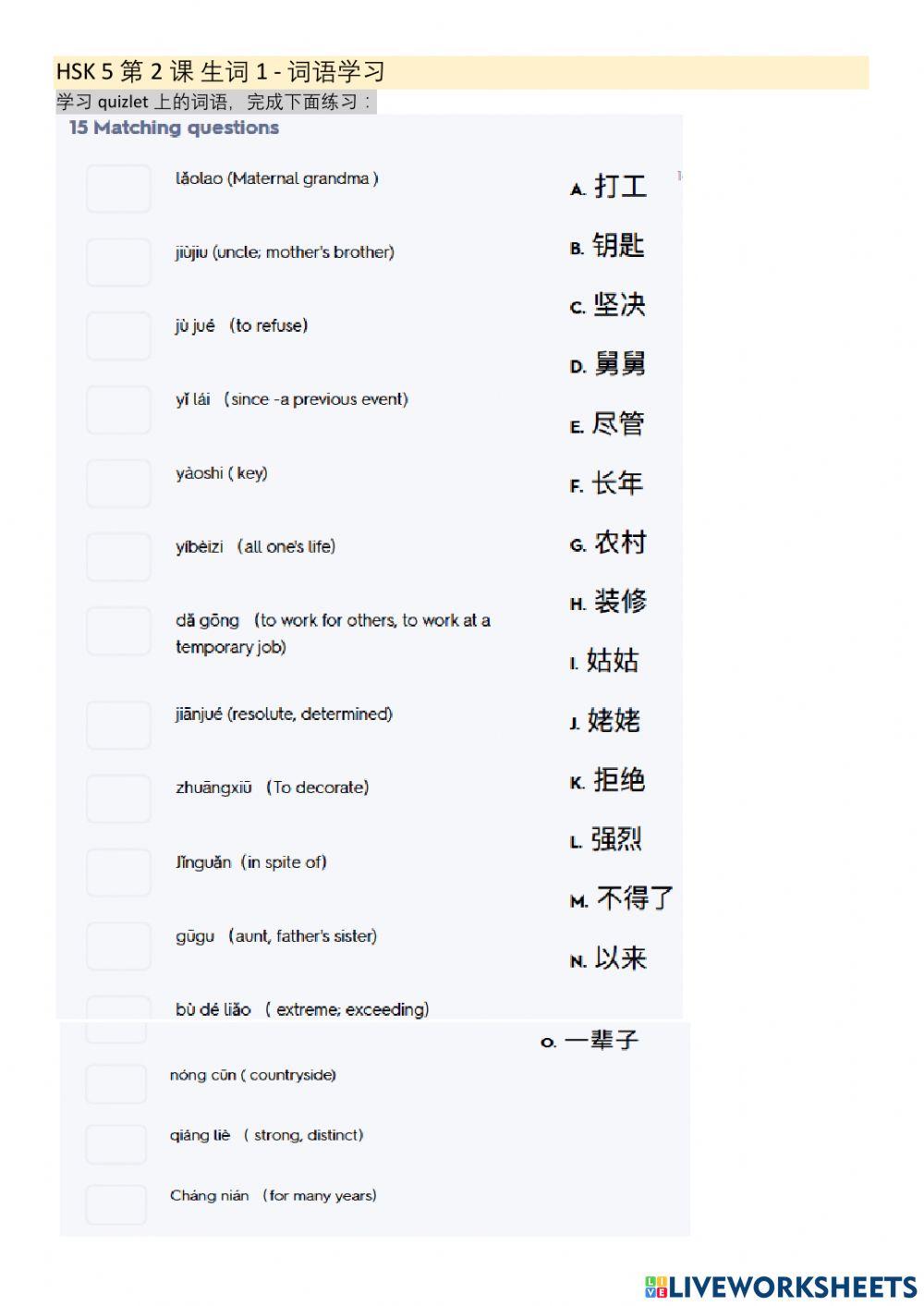 HSK 5 第 2 课 生词 1 - 词语学习

学习 quizlet 上的词语，完成下面练习：

15 Matching questions

lǎolao (Maternal grandma )

jiùjiu (uncle; mother's brother)

jù jué （to refuse)

yǐ lái （since -a previous event)

yàoshi ( key)

yíbèizi （all one's life)

dǎ gōng （to work for others, to work at a temporary job)

jiānjué (resolute, determined)

zhuāngxiū （To decorate)

Jǐnguǎn（in spite of)

gūgu （aunt, father's sister)

bù dé liǎo （ extreme; exceeding)

nóng cūn ( countryside)

qiáng liè （ strong, distinct)

Cháng nián （for many years)

A. 打工

B. 钥匙

C. 坚决

D. 舅舅

E. 尽管

F. 长年

G. 农村

H. 装修

I. 姑姑

J. 姥姥

K. 拒绝

L. 强烈

M. 不得了

N. 以来

O. 一辈子

LIVEWORKSHEETS